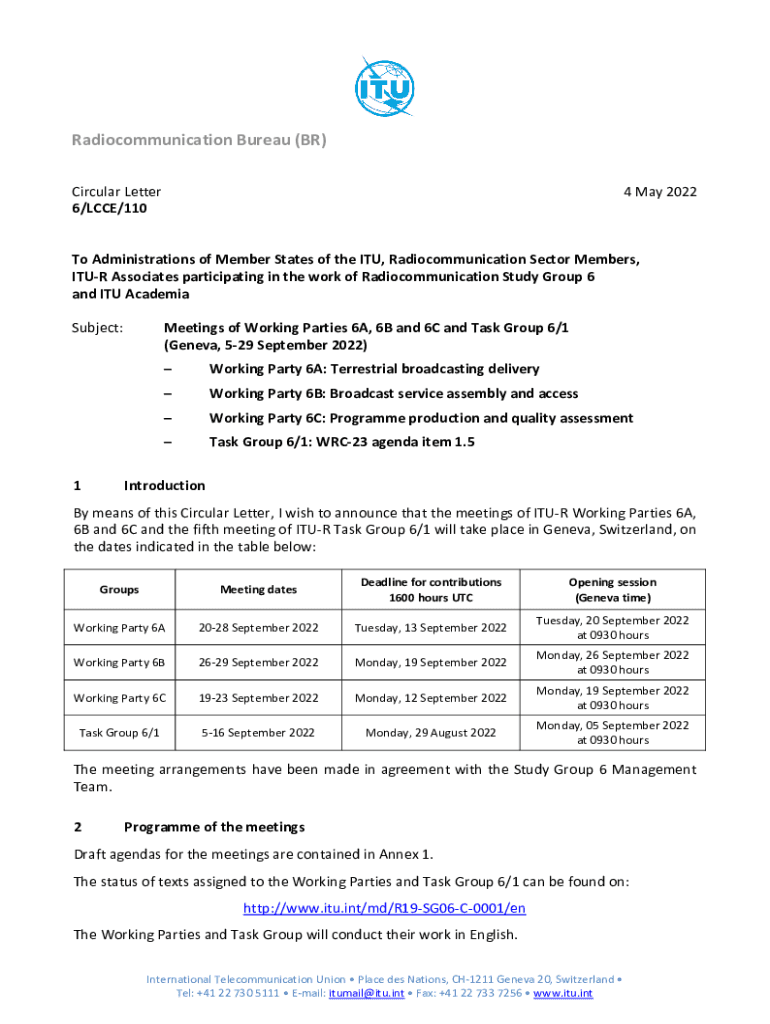 ITU

Radiocommunication Bureau (BR)

Circular Letter
6/LCCE/110

4 May 2022

To Administrations of Member States of the ITU, Radiocommunication Sector Members, ITU-R Associates participating in the work of Radiocommunication Study Group 6 and ITU Academia

Subject: Meetings of Working Parties 6A, 6B and 6C and Task Group 6/1 (Geneva, 5-29 September 2022)

– Working Party 6A: Terrestrial broadcasting delivery

– Working Party 6B: Broadcast service assembly and access

– Working Party 6C: Programme production and quality assessment

– Task Group 6/1: WRC-23 agenda item 1.5

1 Introduction

By means of this Circular Letter, I wish to announce that the meetings of ITU-R Working Parties 6A, 6B and 6C and the fifth meeting of ITU-R Task Group 6/1 will take place in Geneva, Switzerland, on the dates indicated in the table below:

| Groups | Meeting dates | Deadline for contributions 1600 hours UTC | Opening session (Geneva time) |
|---|---|---|---|
| Working Party 6A | 20-28 September 2022 | Tuesday, 13 September 2022 | Tuesday, 20 September 2022 at 0930 hours |
| Working Party 6B | 26-29 September 2022 | Monday, 19 September 2022 | Monday, 26 September 2022 at 0930 hours |
| Working Party 6C | 19-23 September 2022 | Monday, 12 September 2022 | Monday, 19 September 2022 at 0930 hours |
| Task Group 6/1 | 5-16 September 2022 | Monday, 29 August 2022 | Monday, 05 September 2022 at 0930 hours |

The meeting arrangements have been made in agreement with the Study Group 6 Management Team.

2 Programme of the meetings

Draft agendas for the meetings are contained in Annex 1.

The status of texts assigned to the Working Parties and Task Group 6/1 can be found on:

http://www.itu.int/md/R19-SG06-C-0001/en

The Working Parties and Task Group will conduct their work in English.

International Telecommunication Union • Place des Nations, CH-1211 Geneva 20, Switzerland • Tel: +41 22 730 5111 • E-mail: itumail@itu.int • Fax: +41 22 733 7256 • www.itu.int